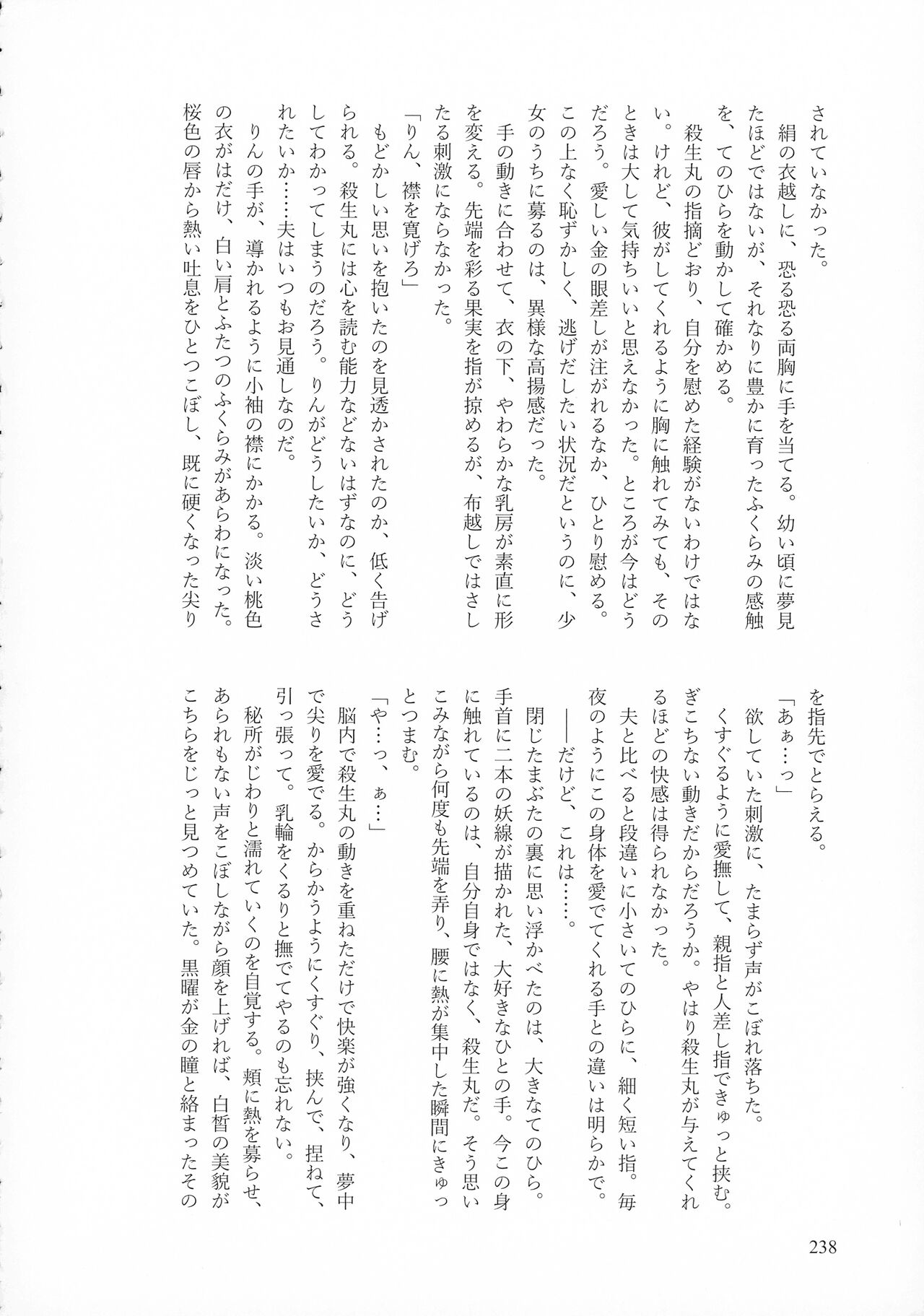 されていなかった。
絹の衣越しに、恐る恐る両胸に手を当てる。幼い頃に夢見たほどではないが、それなりに豊かに育ったふくらみの感触を、てのひらを動かして確かめる。
殺生丸の指摘どおり、自分を慰めた経験がないわけではない。けれど、彼がしてくれるように胸に触れてみても、そのときは大して気持ちいいと思えなかった。ところが今はどうだろう。愛しい金の眼差しが注がれるなか、ひとり慰める。この上なく恥ずかしく、逃げだしたい状況だというのに、少女のうちに募るのは、異様な高揚感だった。
手の動きに合わせて、衣の下、やわらかな乳房が素直に形を変える。先端を彩る果実を指が掠めるが、布越しではさしたる刺激にならなかった。
「りん、襟を寛げろ」
もどかしい思いを抱いたのを見透かされたのか、低く告げられる。殺生丸には心を読む能力などないはずなのに、どうしてわかってしまうのだろう。りんがどうしたいか、どうされたいか……夫はいつもお見通しなのだ。
りんの手が、導かれるように小袖の襟にかかる。淡い桃色の衣がはだけ、白い肩とふたつのふくらみがあらわになった。桜色の唇から熱い吐息をひとつこぼし、既に硬くなった尖りを指先でとらえる。
「あぁ…っ」
欲していた刺激に、たまらず声がこぼれ落ちた。
くすぐるように愛撫して、親指と人差し指できゅっと挟む。ぎこちない動きだからだろうか。やはり殺生丸が与えてくれるほどの快感は得られなかった。
夫と比べると段違いに小さいてのひらに、細く短い指。毎夜のようにこの身体を愛でてくれる手との違いは明らかで。
——だけど、これは……。
閉じたまぶたの裏に思い浮かべたのは、大きなてのひら。手首に二本の妖線が描かれた、大好きなひとの手。今この身に触れているのは、自分自身ではなく、殺生丸だ。そう思いこみながら何度も先端を弄り、腰に熱が集中した瞬間にきゅっとつまむ。
「や…っ、ぁ…」
脳内で殺生丸の動きを重ねただけで快楽が強くなり、夢中で尖りを愛でる。からかうようにくすぐり、挟んで、捏ねて、引っ張って。乳輪をくるりと撫でてやるのも忘れない。
秘所がじわりと濡れていくのを自覚する。頬に熱を募らせ、あられもない声をこぼしながら顔を上げれば、白皙の美貌がこちらをじっと見つめていた。黒曜が金の瞳と絡まったその

238